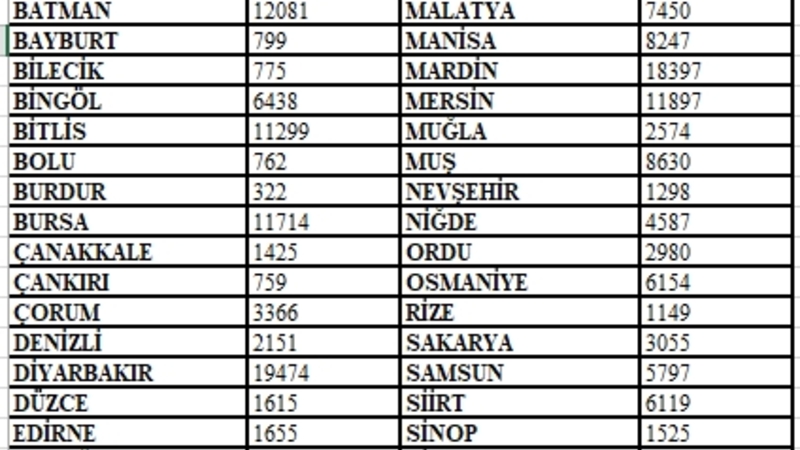 | BATMAN | 12081 | MALATYA | 7450 |
|---|---|---|---|
| BAYBURT | 799 | MANİSA | 8247 |
| BİLECİK | 775 | MARDİN | 18397 |
| BİNGÖL | 6438 | MERSİN | 11897 |
| BİTLİS | 11299 | MUĞLA | 2574 |
| BOLU | 762 | MUŞ | 8630 |
| BURDUR | 322 | NEVŞEHİR | 1298 |
| BURSA | 11714 | NİĞDE | 4587 |
| ÇANAKKALE | 1425 | ORDU | 2980 |
| ÇANKIRI | 759 | OSMANİYE | 6154 |
| ÇORUM | 3366 | RİZE | 1149 |
| DENİZLİ | 2151 | SAKARYA | 3055 |
| DİYARBAKIR | 19474 | SAMSUN | 5797 |
| DÜZCE | 1615 | SİİRT | 6119 |
| EDİRNE | 1655 | SİNOP | 1525 |